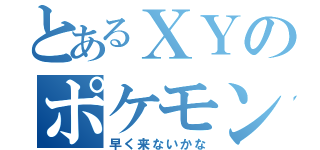 とあるＸＹの
ポケモン
早く来ないかな